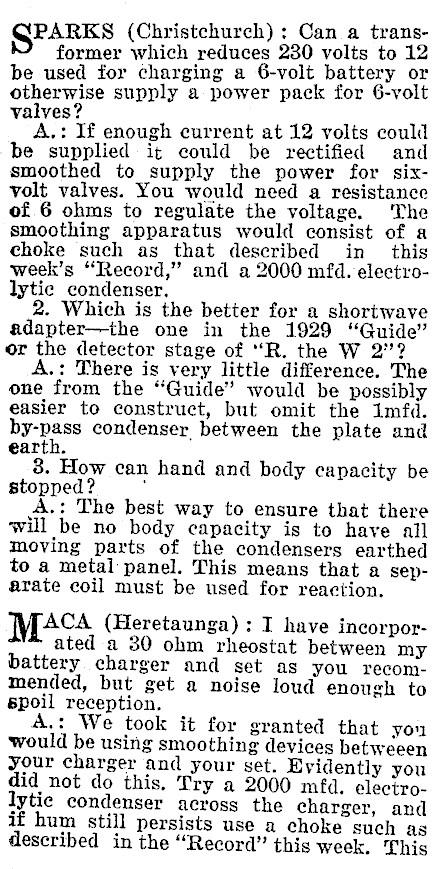 SPARKS (Christchurch): Can a transformer which reduces 230 volts to 12 be used for charging a 6-volt battery or otherwise supply a power pack for 6-volt valves?

A.: If enough current at 12 volts could be supplied it could be rectified and smoothed to supply the power for six-volt valves. You would need a resistance of 6 ohms to regulate the voltage. The smoothing apparatus would consist of a choke such as that described in this week's "Record," and a 2000 mfd. electrolytic condenser.

2. Which is the better for a shortwave adapter—the one in the 1929 "Guide" or the detector stage of "R. the W 2"?

A.: There is very little difference. The one from the "Guide" would be possibly easier to construct, but omit the 1mfd. by-pass condenser between the plate and earth.

3. How can hand and body capacity be stopped?

A.: The best way to ensure that there will be no body capacity is to have all moving parts of the condensers earthed to a metal panel. This means that a separate coil must be used for reaction.

MACA (Heretaunga): I have incorporated a 30 ohm rheostat between my battery charger and set as you recommended, but get a noise loud enough to spoil reception.

A.: We took it for granted that you would be using smoothing devices betweeen your charger and your set. Evidently you did not do this. Try a 2000 mfd. electrolytic condenser across the charger, and if hum still persists use a choke such as described in the "Record" this week. This